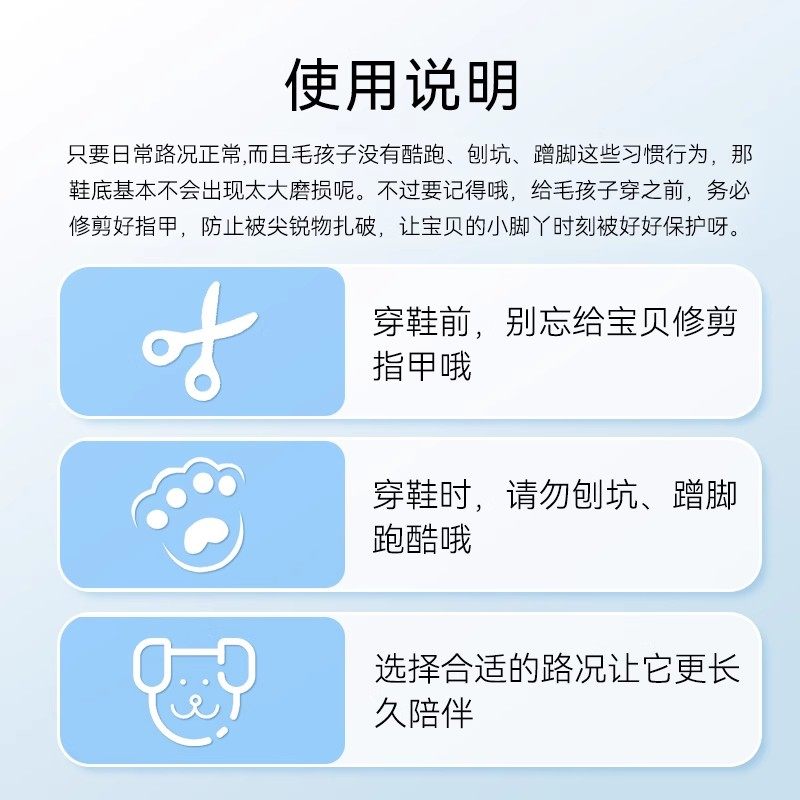 使用说明

只要日常路况正常,而且毛孩子没有酷跑、刨坑、蹭脚这些习惯行为，那鞋底基本不会出现太大磨损呢。不过要记得哦，给毛孩子穿之前，务必修剪好指甲，防止被尖锐物扎破，让宝贝的小脚丫时刻被好好保护呀。

穿鞋前，别忘给宝贝修剪指甲哦

穿鞋时，请勿刨坑、蹭脚跑酷哦

选择合适的路况让它更长久陪伴